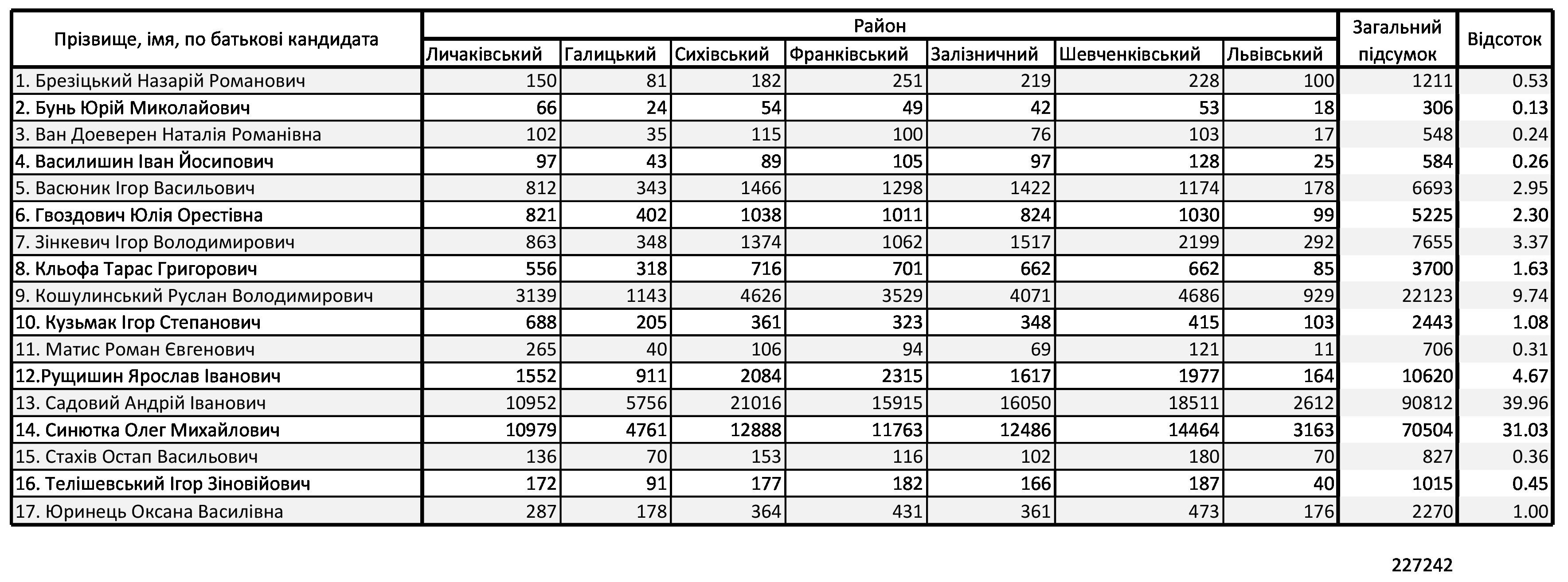 | Прізвище, імя, по батькові кандидата | Район | | | | | | | Загальний підсумок | Відсоток |
|---|---|---|---|---|---|---|---|---|---|
| | Личаківський | Галицький | Сихівський | Франківський | Залізничний | Шевченківський | Львівський | | |
| 1. Брезіцький Назарій Романович | 150 | 81 | 182 | 251 | 219 | 228 | 100 | 1211 | 0.53 |
| 2. Бунь Юрій Миколайович | 66 | 24 | 54 | 49 | 42 | 53 | 18 | 306 | 0.13 |
| 3. Ван Доеверен Наталія Романівна | 102 | 35 | 115 | 100 | 76 | 103 | 17 | 548 | 0.24 |
| 4. Василишин Іван Йосипович | 97 | 43 | 89 | 105 | 97 | 128 | 25 | 584 | 0.26 |
| 5. Васюник Ігор Васильович | 812 | 343 | 1466 | 1298 | 1422 | 1174 | 178 | 6693 | 2.95 |
| 6. Гвоздович Юлія Орестівна | 821 | 402 | 1038 | 1011 | 824 | 1030 | 99 | 5225 | 2.30 |
| 7. Зінкевич Ігор Володимирович | 863 | 348 | 1374 | 1062 | 1517 | 2199 | 292 | 7655 | 3.37 |
| 8. Кльофа Тарас Григорович | 556 | 318 | 716 | 701 | 662 | 662 | 85 | 3700 | 1.63 |
| 9. Кошулинський Руслан Володимирович | 3139 | 1143 | 4626 | 3529 | 4071 | 4686 | 929 | 22123 | 9.74 |
| 10. Кузьмак Ігор Степанович | 688 | 205 | 361 | 323 | 348 | 415 | 103 | 2443 | 1.08 |
| 11. Матис Роман Євгенович | 265 | 40 | 106 | 94 | 69 | 121 | 11 | 706 | 0.31 |
| 12.Рущишин Ярослав Іванович | 1552 | 911 | 2084 | 2315 | 1617 | 1977 | 164 | 10620 | 4.67 |
| 13. Садовий Андрій Іванович | 10952 | 5756 | 21016 | 15915 | 16050 | 18511 | 2612 | 90812 | 39.96 |
| 14. Синютка Олег Михайлович | 10979 | 4761 | 12888 | 11763 | 12486 | 14464 | 3163 | 70504 | 31.03 |
| 15. Стахів Остап Васильович | 136 | 70 | 153 | 116 | 102 | 180 | 70 | 827 | 0.36 |
| 16. Телішевський Ігор Зіновійович | 172 | 91 | 177 | 182 | 166 | 187 | 40 | 1015 | 0.45 |
| 17. Юринець Оксана Василівна | 287 | 178 | 364 | 431 | 361 | 473 | 176 | 2270 | 1.00 |

227242